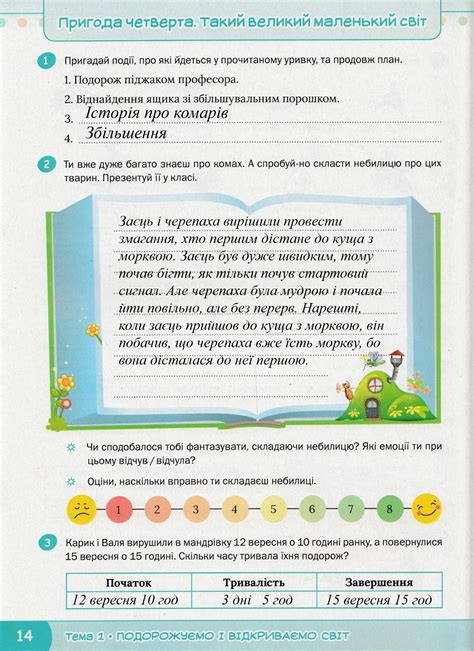 Пригода четверта. Такий великий маленький світ

1 Пригадай події, про які йдеться у прочитаному уривку, та продовж план.

1. Подорож піджаком професора.
2. Віднайдення ящика зі збільшувальним порошком.
3. Історія про комарів
4. Збільшення

2 Ти вже дуже багато знаєш про комах. А спробуй-но скласти небилицю про цих тварин. Презентуй її у класі.

Заєць і черепаха вирішили провести змагання, хто першим дістане до куща з морквою. Заєць був дуже швидким, тому почав бігти, як тільки почув стартовий сигнал. Але черепаха була мудрою і почала йти повільно, але без перерв. Нарешті, коли заєць прийшов до куща з морквою, він побачив, що черепаха вже їсть моркву, бо вона дісталася до неї першою.

Чи сподобалося тобі фантазувати, складаючи небилицю? Які емоції ти при цьому відчув / відчула?

Оціни, наскільки вправно ти складаєш небилиці.

1 2 3 4 5 6 7 8

3 Карик і Валя вирушили в мандрівку 12 вересня о 10 годині ранку, а повернулися 15 вересня о 15 годині. Скільки часу тривала їхня подорож?

| Початок | Тривалість | Завершення |
|---|---|---|
| 12 вересня 10 год | 3 дні 5 год | 15 вересня 15 год |

14 Тема 1 • ПОДОРОЖУЄМО І ВІДКРИВАЄМО СВІТ